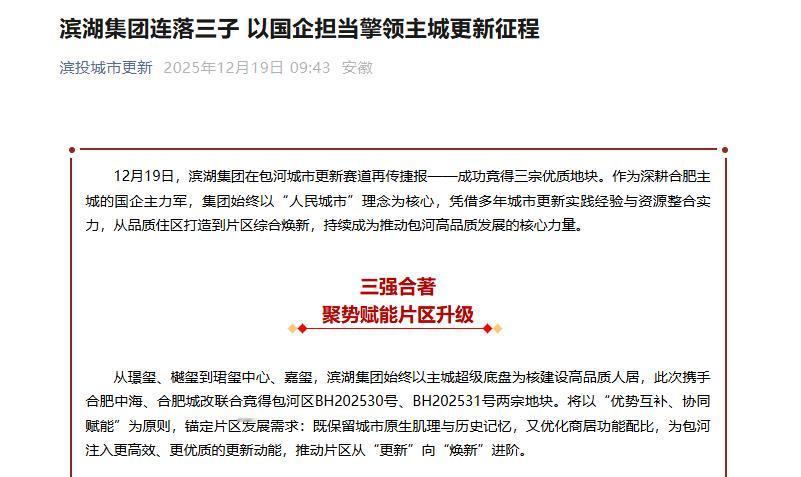 滨湖集团连落三子 以国企担当擎领主城更新征程

滨投城市更新 2025年12月19日 09:43 安徽

12月19日，滨湖集团在包河城市更新赛道再传捷报——成功竞得三宗优质地块。作为深耕合肥主城的国企主力军，集团始终以“人民城市”理念为核心，凭借多年城市更新实践经验与资源整合实力，从品质住区打造到片区综合焕新，持续成为推动包河高品质发展的核心力量。

三强合著
聚势赋能片区升级

从璟玺、樾玺到珺玺中心、嘉玺，滨湖集团始终以主城超级底盘为核建设高品质人居，此次携手合肥中海、合肥城改联合竞得包河区BH202530号、BH202531号两宗地块。将以“优势互补、协同赋能”为原则，锚定片区发展需求：既保留城市原生肌理与历史记忆，又优化商居功能配比，为包河注入更高效、更优质的更新动能，推动片区从“更新”向“焕新”进阶。